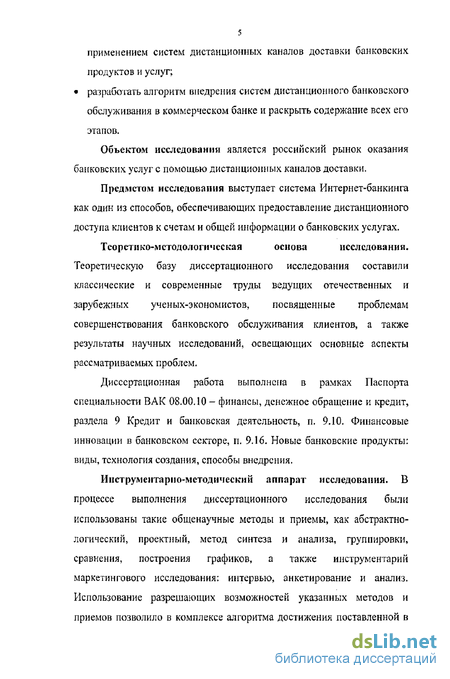 5

применением систем дистанционных каналов доставки банковских продуктов и услуг;

• разработать алгоритм внедрения систем дистанционного банковского обслуживания в коммерческом банке и раскрыть содержание всех его этапов.

Объектом исследования является российский рынок оказания банковских услуг с помощью дистанционных каналов доставки.

Предметом исследования выступает система Интернет-банкинга как один из способов, обеспечивающих предоставление дистанционного доступа клиентов к счетам и общей информации о банковских услугах.

Теоретико-методологическая основа исследования. Теоретическую базу диссертационного исследования составили классические и современные труды ведущих отечественных и зарубежных ученых-экономистов, посвященные проблемам совершенствования банковского обслуживания клиентов, а также результаты научных исследований, освещающих основные аспекты рассматриваемых проблем.

Диссертационная работа выполнена в рамках Паспорта специальности ВАК 08.00.10 – финансы, денежное обращение и кредит, раздела 9 Кредит и банковская деятельность, п. 9.10. Финансовые инновации в банковском секторе, п. 9.16. Новые банковские продукты: виды, технология создания, способы внедрения.

Инструментарно-методический аппарат исследования. В процессе выполнения диссертационного исследования были использованы такие общенаучные методы и приемы, как абстрактно-логический, проектный, метод синтеза и анализа, группировки, сравнения, построения графиков, а также инструментарий маркетингового исследования: интервью, анкетирование и анализ. Использование разрешающих возможностей указанных методов и приемов позволило в комплексе алгоритма достижения поставленной в

dsLib.net
библиотека диссертаций